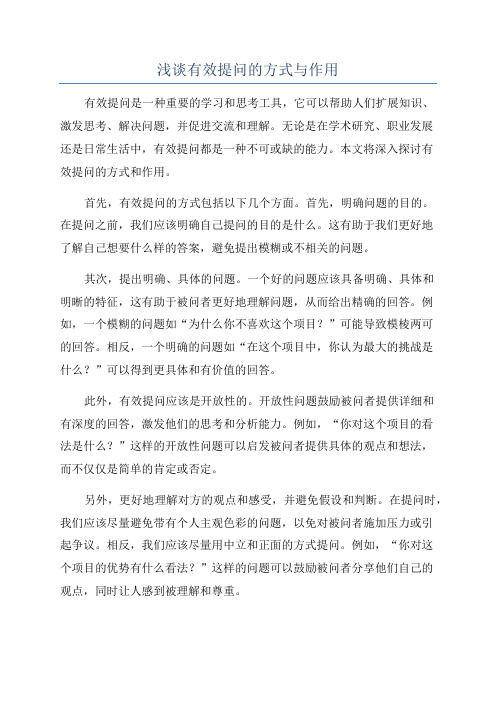 浅谈有效提问的方式与作用

有效提问是一种重要的学习和思考工具，它可以帮助人们扩展知识、激发思考、解决问题，并促进交流和理解。无论是在学术研究、职业发展还是日常生活中，有效提问都是一种不可或缺的能力。本文将深入探讨有效提问的方式和作用。

首先，有效提问的方式包括以下几个方面。首先，明确问题的目的。在提问之前，我们应该明确自己提问的目的是什么。这有助于我们更好地了解自己想要什么样的答案，避免提出模糊或不相关的问题。

其次，提出明确、具体的问题。一个好的问题应该具备明确、具体和明晰的特征，这有助于被问者更好地理解问题，从而给出精确的回答。例如，一个模糊的问题如“为什么你不喜欢这个项目？”可能导致模棱两可的回答。相反，一个明确的问题如“在这个项目中，你认为最大的挑战是什么？”可以得到更具体和有价值的回答。

此外，有效提问应该是开放性的。开放性问题鼓励被问者提供详细和有深度的回答，激发他们的思考和分析能力。例如，“你对这个项目的看法是什么？”这样的开放性问题可以启发被问者提供具体的观点和想法，而不仅仅是简单的肯定或否定。

另外，更好地理解对方的观点和感受，并避免假设和判断。在提问时，我们应该尽量避免带有个人主观色彩的问题，以免对被问者施加压力或引起争议。相反，我们应该尽量用中立和正面的方式提问。例如，“你对这个项目的优势有什么看法？”这样的问题可以鼓励被问者分享他们自己的观点，同时让人感到被理解和尊重。